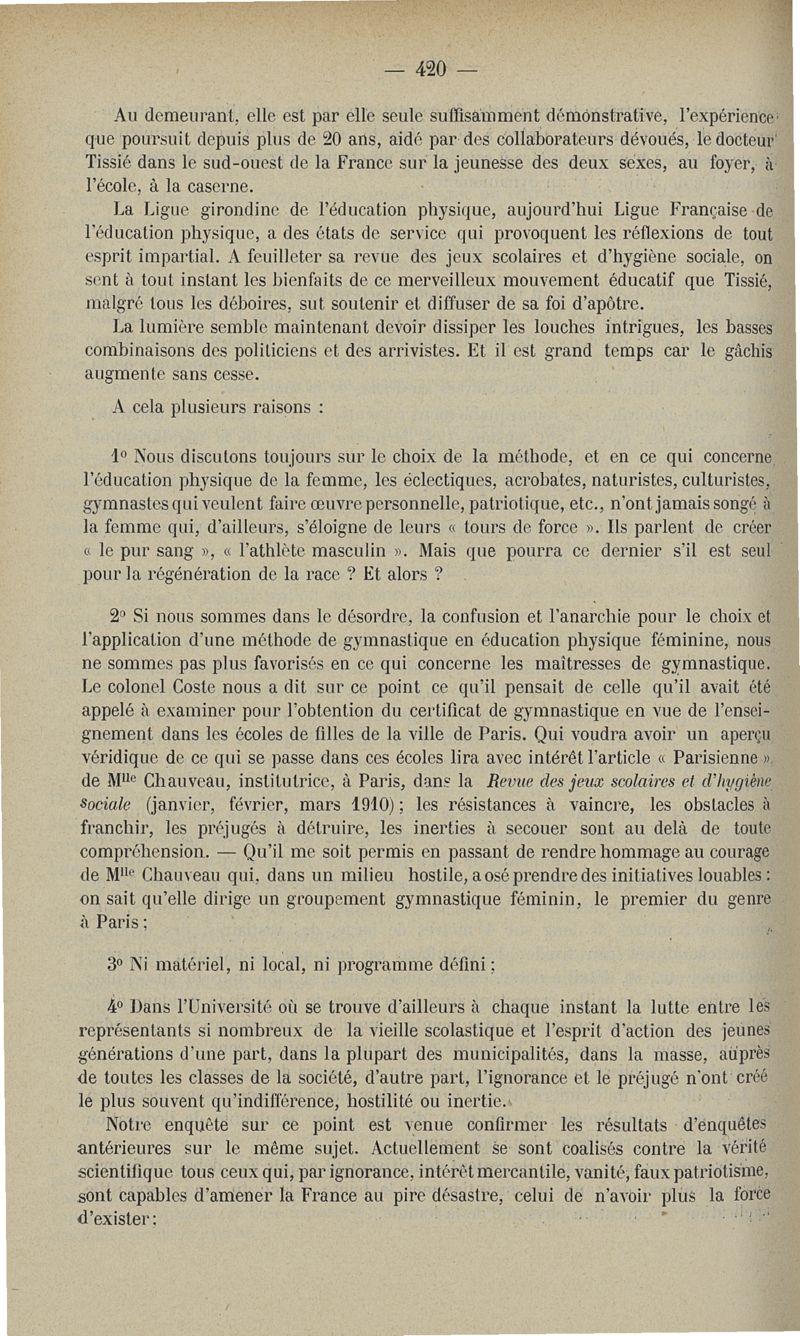 — 420 —

Au demeurant, elle est par elle seule suffisamment démonstrative, l'expérience que poursuit depuis plus de 20 ans, aidé par des collaborateurs dévoués, le docteur Tissié dans le sud-ouest de la France sur la jeunesse des deux sexes, au foyer, à l'école, à la caserne.

La Ligue girondine de l'éducation physique, aujourd'hui Ligue Française de l'éducation physique, a des états de service qui provoquent les réflexions de tout esprit impartial. A feuilleter sa revue des jeux scolaires et d'hygiène sociale, on sent à tout instant les bienfaits de ce merveilleux mouvement éducatif que Tissié, malgré tous les déboires, sut soutenir et diffuser de sa foi d'apôtre.

La lumière semble maintenant devoir dissiper les louches intrigues, les basses combinaisons des politiciens et des arrivistes. Et il est grand temps car le gâchis augmente sans cesse.

A cela plusieurs raisons :

1° Nous discutons toujours sur le choix de la méthode, et en ce qui concerne l'éducation physique de la femme, les éclectiques, acrobates, naturistes, culturistes, gymnastes qui veulent faire œuvre personnelle, patriotique, etc., n'ont jamais songé à la femme qui, d'ailleurs, s'éloigne de leurs « tours de force ». Ils parlent de créer « le pur sang », « l'athlète masculin ». Mais que pourra ce dernier s'il est seul pour la régénération de la race ? Et alors ?

2° Si nous sommes dans le désordre, la confusion et l'anarchie pour le choix et l'application d'une méthode de gymnastique en éducation physique féminine, nous ne sommes pas plus favorisés en ce qui concerne les maîtresses de gymnastique. Le colonel Coste nous a dit sur ce point ce qu'il pensait de celle qu'il avait été appelé à examiner pour l'obtention du certificat de gymnastique en vue de l'enseignement dans les écoles de filles de la ville de Paris. Qui voudra avoir un aperçu véridique de ce qui se passe dans ces écoles lira avec intérêt l'article « Parisienne » de M$^{lle}$ Chauveau, institutrice, à Paris, dans la Revue des jeux scolaires et d'hygiène sociale (janvier, février, mars 1910) ; les résistances à vaincre, les obstacles à franchir, les préjugés à détruire, les inerties à secouer sont au delà de toute compréhension. — Qu'il me soit permis en passant de rendre hommage au courage de M$^{lle}$ Chauveau qui, dans un milieu hostile, a osé prendre des initiatives louables : on sait qu'elle dirige un groupement gymnastique féminin, le premier du genre à Paris ;

3° Ni matériel, ni local, ni programme défini ;

4° Dans l'Université où se trouve d'ailleurs à chaque instant la lutte entre les représentants si nombreux de la vieille scolastique et l'esprit d'action des jeunes générations d'une part, dans la plupart des municipalités, dans la masse, auprès de toutes les classes de la société, d'autre part, l'ignorance et le préjugé n'ont créé le plus souvent qu'indifférence, hostilité ou inertie.

Notre enquête sur ce point est venue confirmer les résultats d'enquêtes antérieures sur le même sujet. Actuellement se sont coalisés contre la vérité scientifique tous ceux qui, par ignorance, intérêt mercantile, vanité, faux patriotisme, sont capables d'amener la France au pire désastre, celui de n'avoir plus la force d'exister :